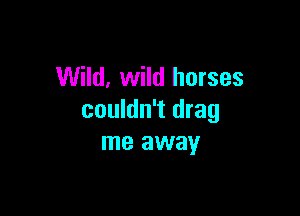 Wild, wild horses
couldn't drag
me away